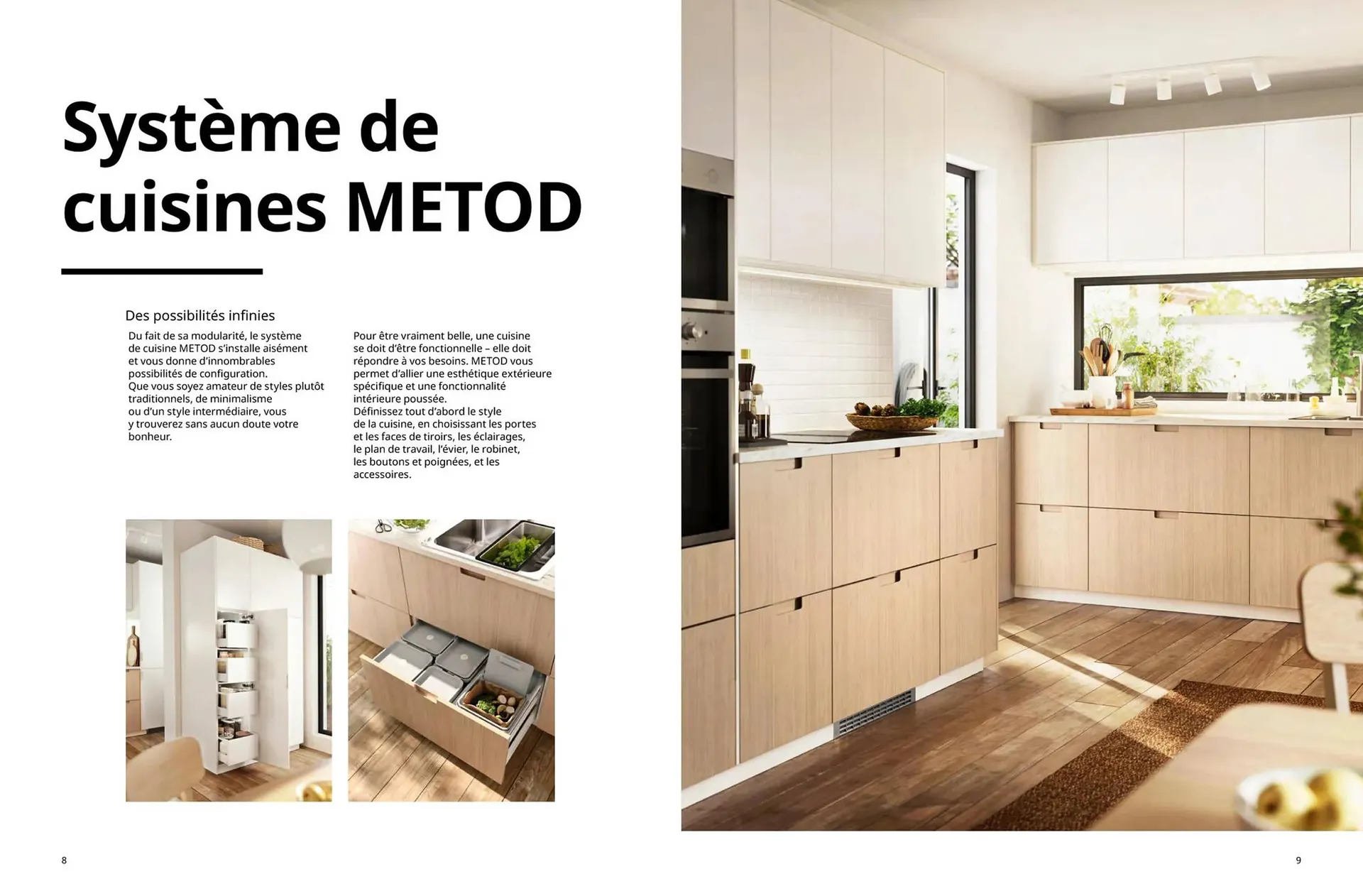 Système de cuisines METOD

Des possibilités infinies

Du fait de sa modularité, le système de cuisine METOD s'installe aisément et vous donne d'innombrables possibilités de configuration.
Que vous soyez amateur de styles plutôt traditionnels, de minimalisme ou d'un style intermédiaire, vous y trouverez sans aucun doute votre bonheur.

Pour être vraiment belle, une cuisine se doit d'être fonctionnelle – elle doit répondre à vos besoins. METOD vous permet d'allier une esthétique extérieure spécifique et une fonctionnalité intérieure poussée.
Définissez tout d'abord le style de la cuisine, en choisissant les portes et les faces de tiroirs, les éclairages, le plan de travail, l'évier, le robinet, les boutons et poignées, et les accessoires.

8

9